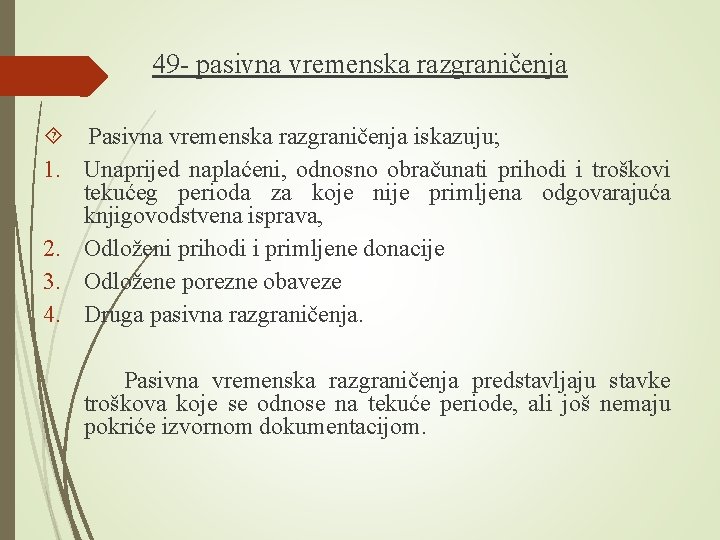 49- pasivna vremenska razgraničenja

Pasivna vremenska razgraničenja iskazuju;

1. Unaprijed naplaćeni, odnosno obračunati prihodi i troškovi tekućeg perioda za koje nije primljena odgovarajuća knjigovodstvena isprava,
2. Odloženi prihodi i primljene donacije
3. Odložene porezne obaveze
4. Druga pasivna razgraničenja.

Pasivna vremenska razgraničenja predstavljaju stavke troškova koje se odnose na tekuće periode, ali još nemaju pokriće izvornom dokumentacijom.